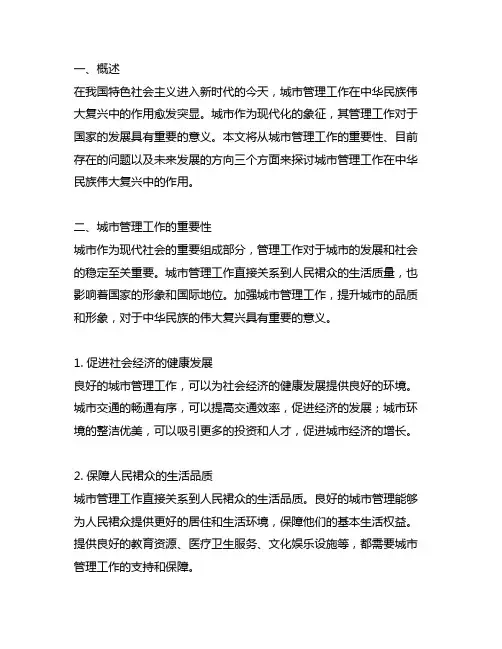 一、概述
在我国特色社会主义进入新时代的今天，城市管理工作在中华民族伟大复兴中的作用愈发突显。城市作为现代化的象征，其管理工作对于国家的发展具有重要的意义。本文将从城市管理工作的重要性、目前存在的问题以及未来发展的方向三个方面来探讨城市管理工作在中华民族伟大复兴中的作用。

二、城市管理工作的重要性
城市作为现代社会的重要组成部分，管理工作对于城市的发展和社会的稳定至关重要。城市管理工作直接关系到人民裙众的生活质量，也影响着国家的形象和国际地位。加强城市管理工作，提升城市的品质和形象，对于中华民族的伟大复兴具有重要的意义。

1. 促进社会经济的健康发展
良好的城市管理工作，可以为社会经济的健康发展提供良好的环境。城市交通的畅通有序，可以提高交通效率，促进经济的发展；城市环境的整洁优美，可以吸引更多的投资和人才，促进城市经济的增长。

2. 保障人民裙众的生活品质
城市管理工作直接关系到人民裙众的生活品质。良好的城市管理能够为人民裙众提供更好的居住和生活环境，保障他们的基本生活权益。提供良好的教育资源、医疗卫生服务、文化娱乐设施等，都需要城市管理工作的支持和保障。